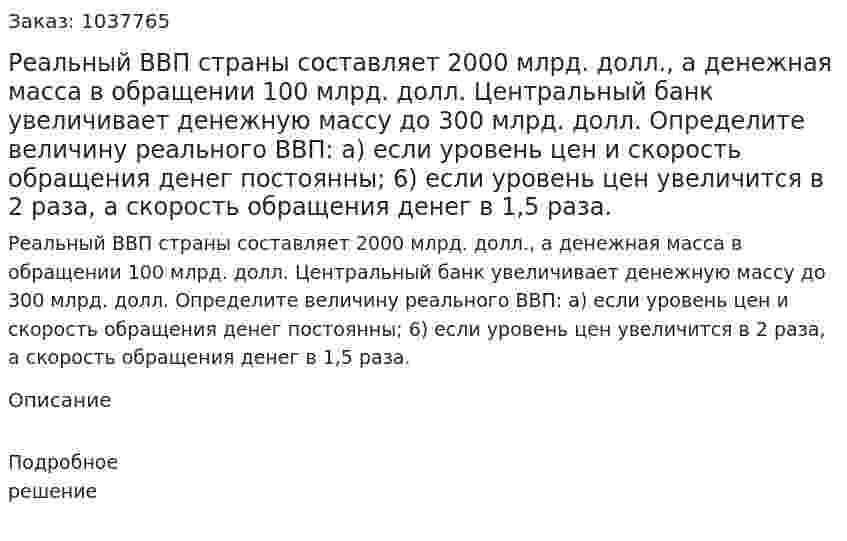 Заказ: 1037765

Реальный ВВП страны составляет 2000 млрд. долл., а денежная масса в обращении 100 млрд. долл. Центральный банк увеличивает денежную массу до 300 млрд. долл. Определите величину реального ВВП: а) если уровень цен и скорость обращения денег постоянны; б) если уровень цен увеличится в 2 раза, а скорость обращения денег в 1,5 раза.

Реальный ВВП страны составляет 2000 млрд. долл., а денежная масса в обращении 100 млрд. долл. Центральный банк увеличивает денежную массу до 300 млрд. долл. Определите величину реального ВВП: а) если уровень цен и скорость обращения денег постоянны; б) если уровень цен увеличится в 2 раза, а скорость обращения денег в 1,5 раза.

Описание

Подробное решение